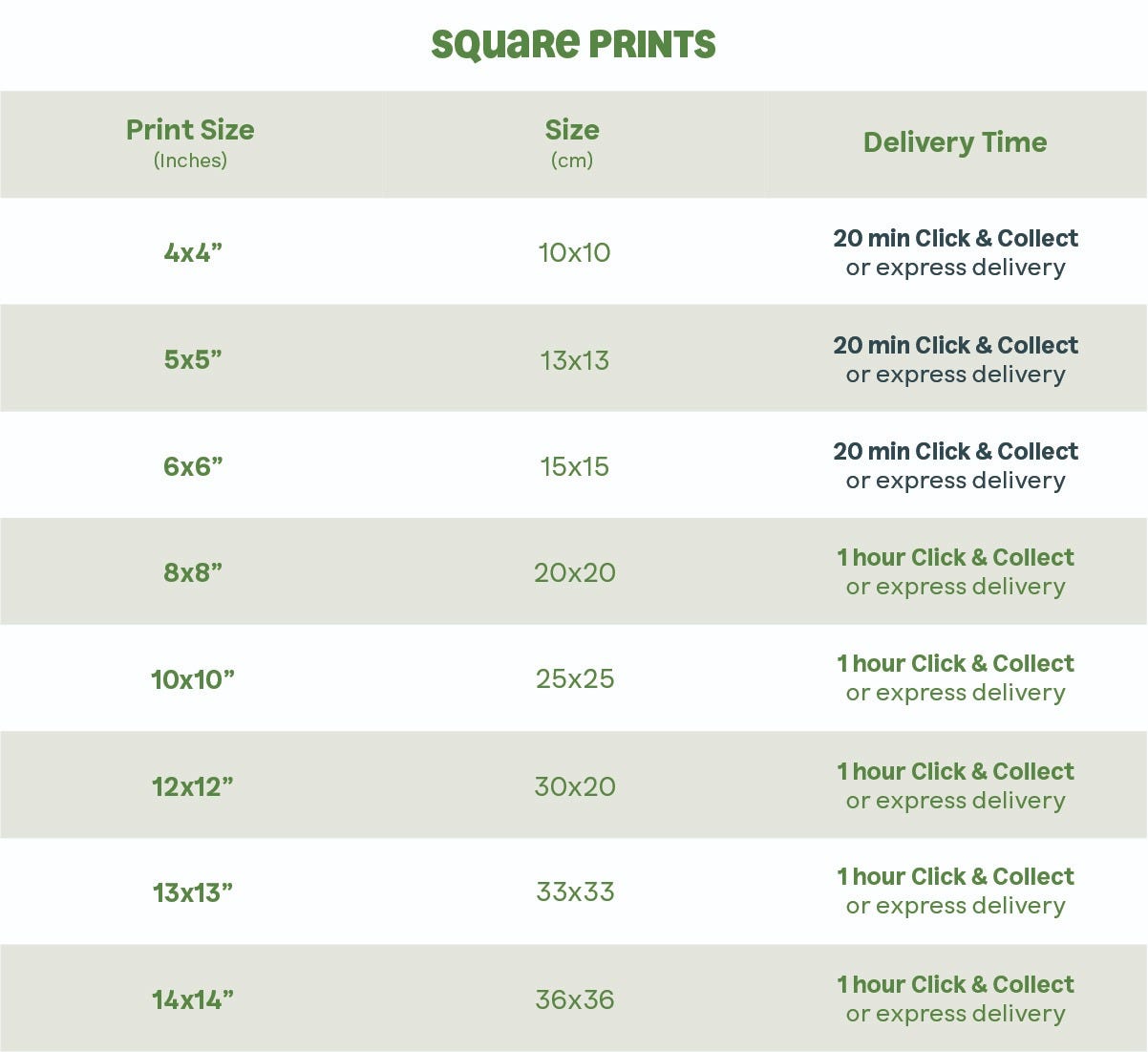 SQUARE PRINTS

| Print Size (Inches) | Size (cm) | Delivery Time |
|---|---|---|
| 4x4” | 10x10 | 20 min Click & Collect or express delivery |
| 5x5” | 13x13 | 20 min Click & Collect or express delivery |
| 6x6” | 15x15 | 20 min Click & Collect or express delivery |
| 8x8” | 20x20 | 1 hour Click & Collect or express delivery |
| 10x10” | 25x25 | 1 hour Click & Collect or express delivery |
| 12x12” | 30x20 | 1 hour Click & Collect or express delivery |
| 13x13” | 33x33 | 1 hour Click & Collect or express delivery |
| 14x14” | 36x36 | 1 hour Click & Collect or express delivery |